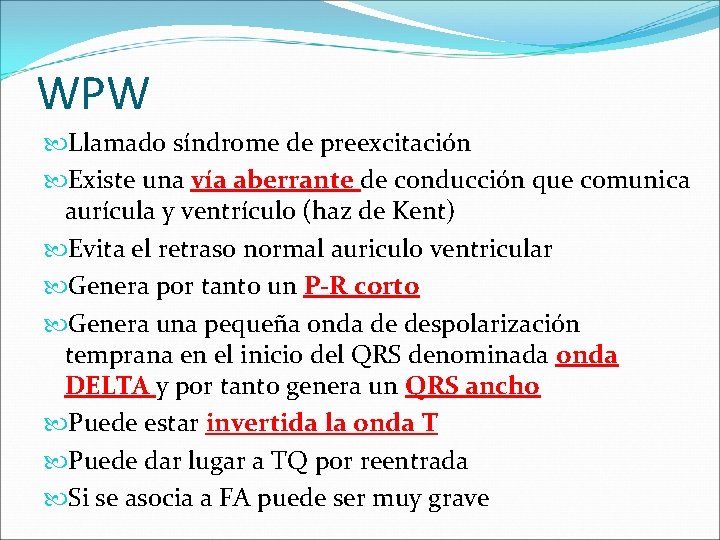 WPW

Llamado síndrome de preexcitación

Existe una vía aberrante de conducción que comunica aurícula y ventrículo (haz de Kent)

Evita el retraso normal auriculo ventricular

Genera por tanto un P-R corto

Genera una pequeña onda de despolarización temprana en el inicio del QRS denominada onda DELTA y por tanto genera un QRS ancho

Puede estar invertida la onda T

Puede dar lugar a TQ por reentrada

Si se asocia a FA puede ser muy grave